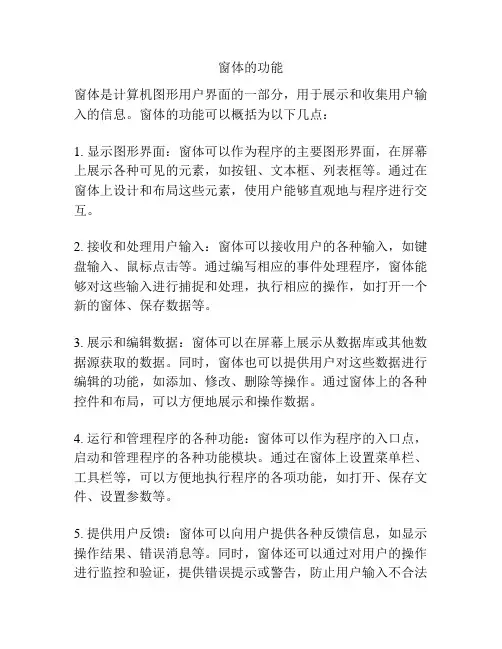 窗体的功能

窗体是计算机图形用户界面的一部分，用于展示和收集用户输入的信息。窗体的功能可以概括为以下几点：

1. 显示图形界面：窗体可以作为程序的主要图形界面，在屏幕上展示各种可见的元素，如按钮、文本框、列表框等。通过在窗体上设计和布局这些元素，使用户能够直观地与程序进行交互。

2. 接收和处理用户输入：窗体可以接收用户的各种输入，如键盘输入、鼠标点击等。通过编写相应的事件处理程序，窗体能够对这些输入进行捕捉和处理，执行相应的操作，如打开一个新的窗体、保存数据等。

3. 展示和编辑数据：窗体可以在屏幕上展示从数据库或其他数据源获取的数据。同时，窗体也可以提供用户对这些数据进行编辑的功能，如添加、修改、删除等操作。通过窗体上的各种控件和布局，可以方便地展示和操作数据。

4. 运行和管理程序的各种功能：窗体可以作为程序的入口点，启动和管理程序的各种功能模块。通过在窗体上设置菜单栏、工具栏等，可以方便地执行程序的各项功能，如打开、保存文件、设置参数等。

5. 提供用户反馈：窗体可以向用户提供各种反馈信息，如显示操作结果、错误消息等。同时，窗体还可以通过对用户的操作进行监控和验证，提供错误提示或警告，防止用户输入不合法